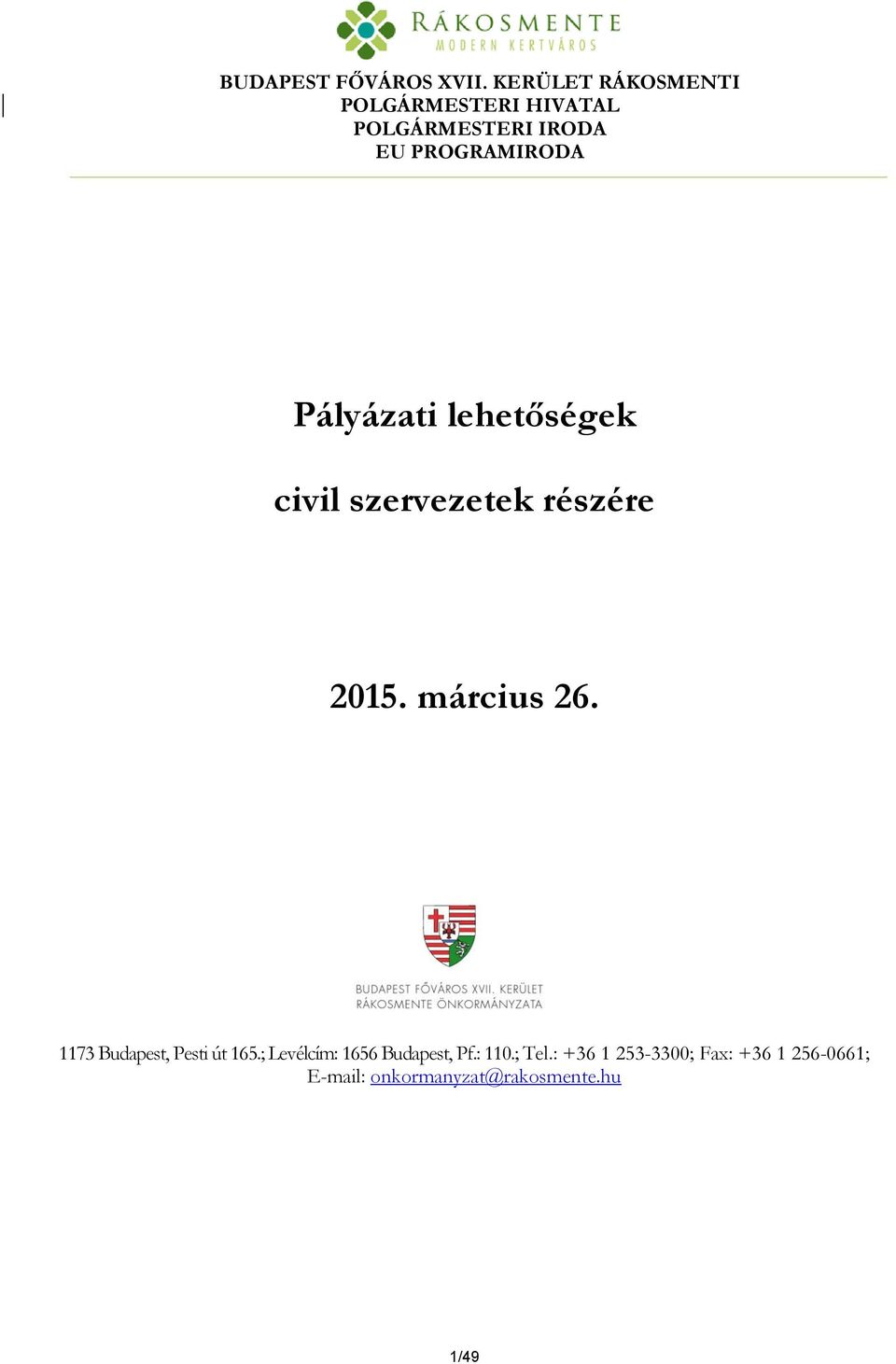 RÁKOSMENTE
MODERN KERTVÁROS

BUDAPEST FŐVÁROS XVII. KERÜLET RÁKOSMENTI POLGÁRMESTERI HIVATAL
POLGÁRMESTERI IRODA
EU PROGRAMIRODA

Pályázati lehetőségek

civil szervezetek részére

2015. március 26.

BUDAPEST FŐVÁROS XVII. KERÜLET
RÁKOSMENTE ÖNKORMÁNYZATA

1173 Budapest, Pesti út 165.; Levélcím: 1656 Budapest, Pf.: 110.; Tel.: +36 1 253-3300; Fax: +36 1 256-0661; E-mail: onkormanyzat@rakosmente.hu

1/49